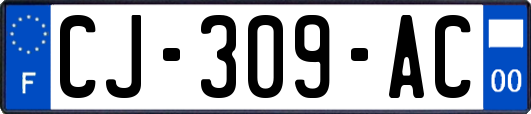 F
CJ-309-AC
00